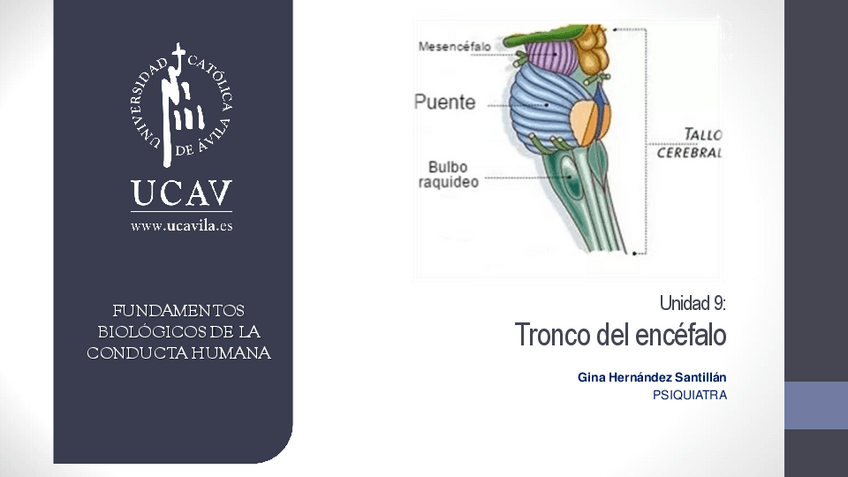 UNIVERSIDAD CATÓLICA DE ÁVILA

UCAV

www.ucavila.es

FUNDAMENTOS
BIOLÓGICOS DE LA
CONDUCTA HUMANA

Mesencéfalo

Puente

Bulbo
raquideo

TALLO
CEREBRAL

Unidad 9:

Tronco del encéfalo

Gina Hernández Santillán

PSIQUIATRA